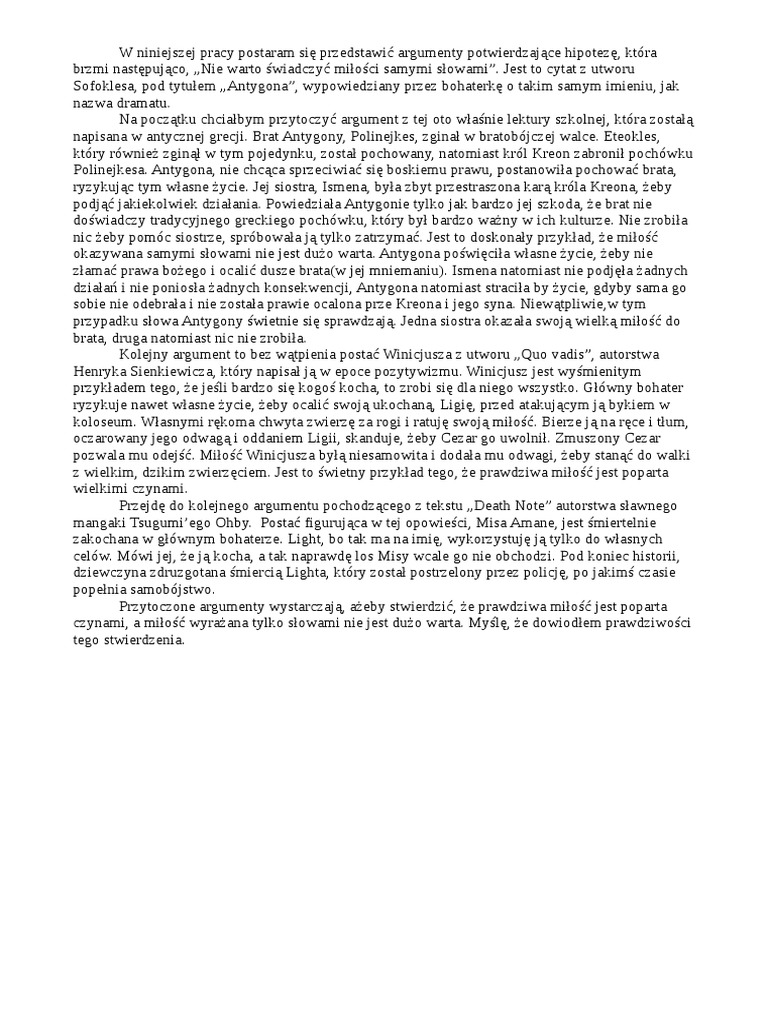 W niniejszej pracy postaram się przedstawić argumenty potwierdzające hipotezę, która brzmi następująco, „Nie warto świadczyć miłości samymi słowami”. Jest to cytat z utworu Sofoklesa, pod tytułem „Antygona”, wypowiedziany przez bohaterkę o takim samym imieniu, jak nazwa dramatu.

Na początku chciałbym przytoczyć argument z tej oto właśnie lektury szkolnej, która zostałą napisana w antycznej grecji. Brat Antygony, Polinejkes, zginał w bratobójczej walce. Eteokles, który również zginął w tym pojedynku, został pochowany, natomiast król Kreon zabronił pochówku Polinejkesa. Antygona, nie chcąca sprzeciwiać się boskiemu prawu, postanowiła pochować brata, ryzykując tym własne życie. Jej siostra, Ismena, była zbyt przestraszona karą króla Kreona, żeby podjąć jakiekolwiek działania. Powiedziała Antygonie tylko jak bardzo jej szkoda, że brat nie doświadczy tradycyjnego greckiego pochówku, który był bardzo ważny w ich kulturze. Nie zrobiła nic żeby pomóc siostrze, spróbowała ją tylko zatrzymać. Jest to doskonały przykład, że miłość okazywana samymi słowami nie jest dużo warta. Antygona poświęciła własne życie, żeby nie złamać prawa bożego i ocalić dusze brata(w jej mniemaniu). Ismena natomiast nie podjęła żadnych działań i nie poniosła żadnych konsekwencji, Antygona natomiast straciła by życie, gdyby sama go sobie nie odebrała i nie została prawie ocalona prze Kreona i jego syna. Niewątpliwie,w tym przypadku słowa Antygony świetnie się sprawdzają. Jedna siostra okazała swoją wielką miłość do brata, druga natomiast nic nie zrobiła.

Kolejny argument to bez wątpienia postać Winicjusza z utworu „Quo vadis”, autorstwa Henryka Sienkiewicza, który napisał ją w epoce pozytywizmu. Winicjusz jest wyśmienitym przykładem tego, że jeśli bardzo się kogoś kocha, to zrobi się dla niego wszystko. Główny bohater ryzykuje nawet własne życie, żeby ocalić swoją ukochaną, Ligię, przed atakującym ją bykiem w koloseum. Własnymi rękoma chwyta zwierzę za rogi i ratuję swoją miłość. Bierze ją na ręce i tłum, oczarowany jego odwagą i oddaniem Ligii, skanduje, żeby Cezar go uwolnił. Zmuszony Cezar pozwala mu odejść. Miłość Winicjusza byłą niesamowita i dodała mu odwagi, żeby stanąć do walki z wielkim, dzikim zwierzęciem. Jest to świetny przykład tego, że prawdziwa miłość jest poparta wielkimi czynami.

Przejdę do kolejnego argumentu pochodzącego z tekstu „Death Note” autorstwa sławnego mangaki Tsugumi’ego Ohby. Postać figurująca w tej opowieści, Misa Amane, jest śmiertelnie zakochana w głównym bohaterze. Light, bo tak ma na imię, wykorzystuję ją tylko do własnych celów. Mówi jej, że ją kocha, a tak naprawdę los Misy wcale go nie obchodzi. Pod koniec historii, dziewczyna zdruzgotana śmiercią Lighta, który został postrzelony przez policję, po jakimś czasie popełnia samobójstwo.

Przytoczone argumenty wystarczają, ażeby stwierdzić, że prawdziwa miłość jest poparta czynami, a miłość wyrażana tylko słowami nie jest dużo warta. Myślę, że dowiodłem prawdziwości tego stwierdzenia.